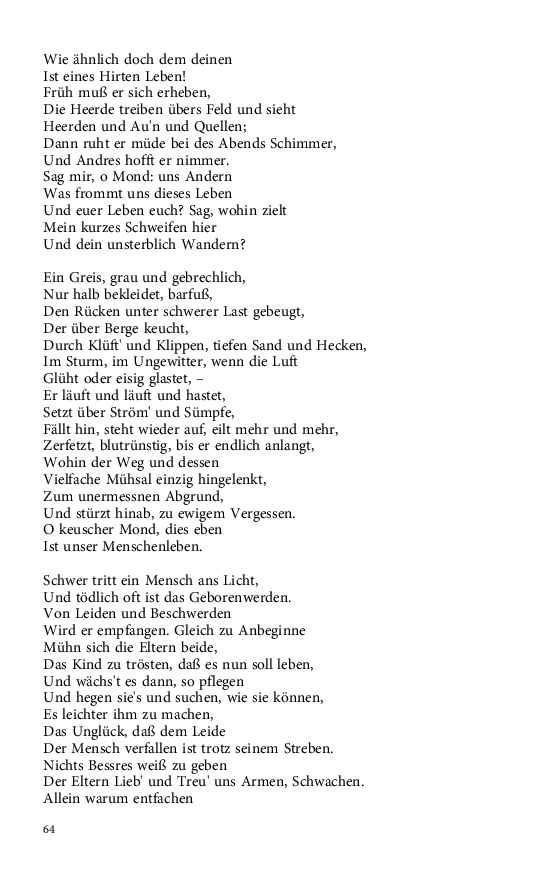 Wie ähnlich doch dem deinen
Ist eines Hirten Leben!
Früh muß er sich erheben,
Die Heerde treiben übers Feld und sieht
Heerden und Au'n und Quellen;
Dann ruht er müde bei des Abends Schimmer,
Und Andres hofft er nimmer.
Sag mir, o Mond: uns Andern
Was frommt uns dieses Leben
Und euer Leben euch? Sag, wohin zielt
Mein kurzes Schweifen hier
Und dein unsterblich Wandern?

Ein Greis, grau und gebrechlich,
Nur halb bekleidet, barfuß,
Den Rücken unter schwerer Last gebeugt,
Der über Berge keucht,
Durch Klüft' und Klippen, tiefen Sand und Hecken,
Im Sturm, im Ungewitter, wenn die Luft
Glüht oder eisig glastet, –
Er läuft und läuft und hastet,
Setzt über Ström' und Sümpfe,
Fällt hin, steht wieder auf, eilt mehr und mehr,
Zerfetzt, blutrünstig, bis er endlich anlangt,
Wohin der Weg und dessen
Vielfache Mühsal einzig hingelenkt,
Zum unermessnen Abgrund,
Und stürzt hinab, zu ewigem Vergessen.
O keuscher Mond, dies eben
Ist unser Menschenleben.

Schwer tritt ein Mensch ans Licht,
Und tödlich oft ist das Geborenwerden.
Von Leiden und Beschwerden
Wird er empfangen. Gleich zu Anbeginne
Mühn sich die Eltern beide,
Das Kind zu trösten, daß es nun soll leben,
Und wächs't es dann, so pflegen
Und hegen sie's und suchen, wie sie können,
Es leichter ihm zu machen,
Das Unglück, daß dem Leide
Der Mensch verfallen ist trotz seinem Streben.
Nichts Bessres weiß zu geben
Der Eltern Lieb' und Treu' uns Armen, Schwachen.
Allein warum entfachen

64